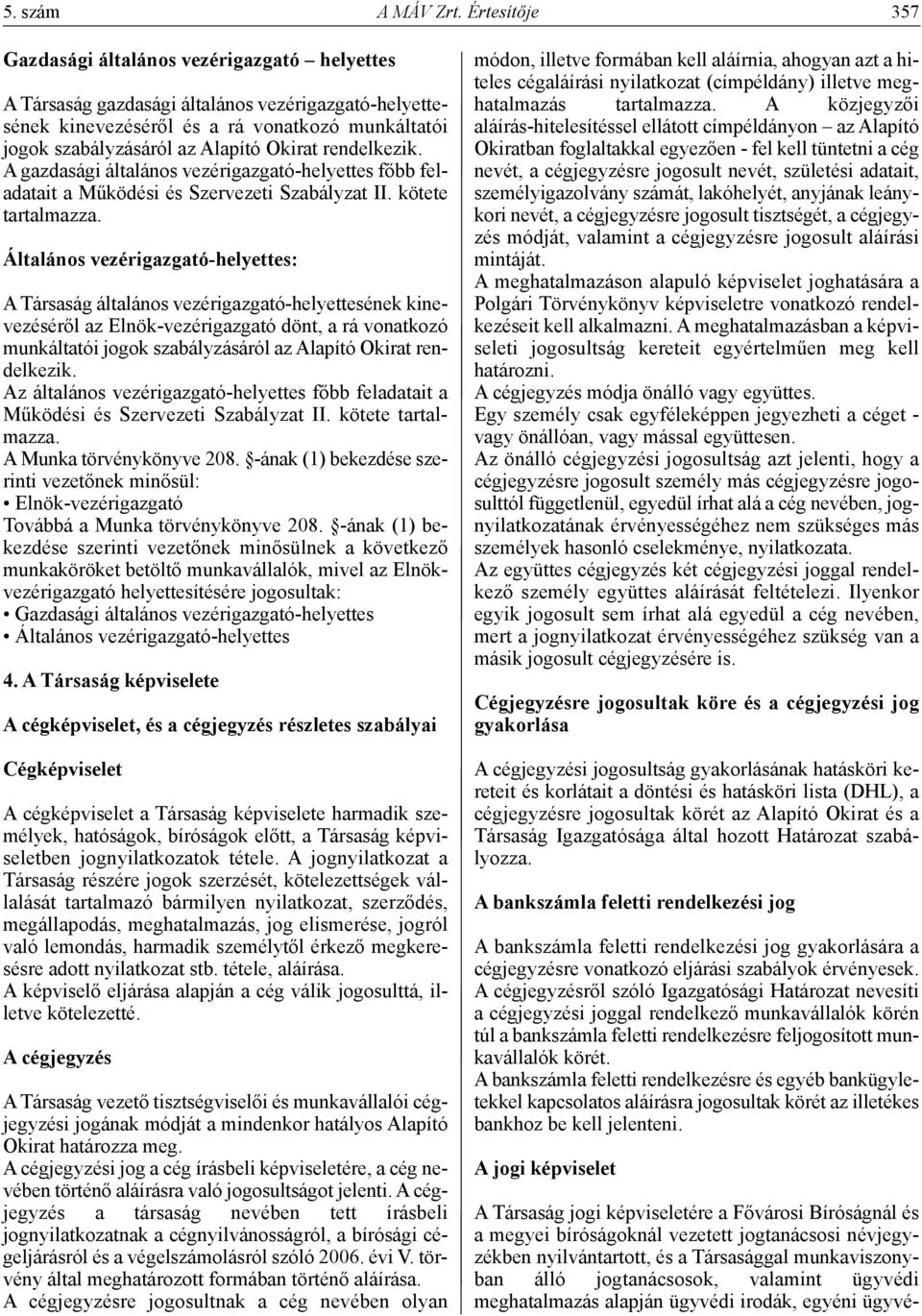 5. szám A MÁV Zrt. Értesítője 357

Gazdasági általános vezérigazgató – helyettes

A Társaság gazdasági általános vezérigazgató-helyettesének kinevezéséről és a rá vonatkozó munkáltatói jogok szabályzásáról az Alapító Okirat rendelkezik.
A gazdasági általános vezérigazgató-helyettes főbb feladatait a Működési és Szervezeti Szabályzat II. kötete tartalmazza.

Általános vezérigazgató-helyettes:

A Társaság általános vezérigazgató-helyettesének kinevezéséről az Elnök-vezérigazgató dönt, a rá vonatkozó munkáltatói jogok szabályzásáról az Alapító Okirat rendelkezik.
Az általános vezérigazgató-helyettes főbb feladatait a Működési és Szervezeti Szabályzat II. kötete tartalmazza.
A Munka törvénykönyve 208. §-ának (1) bekezdése szerinti vezetőnek minősül:
• Elnök-vezérigazgató
Továbbá a Munka törvénykönyve 208. §-ának (1) bekezdése szerinti vezetőnek minősülnek a következő munkaköröket betöltő munkavállalók, mivel az Elnök-vezérigazgató helyettesítésére jogosultak:
• Gazdasági általános vezérigazgató-helyettes
• Általános vezérigazgató-helyettes

4. A Társaság képviselete

A cégképviselet, és a cégjegyzés részletes szabályai

Cégképviselet

A cégképviselet a Társaság képviselete harmadik személyek, hatóságok, bíróságok előtt, a Társaság képviseletben jognyilatkozatok tétele. A jognyilatkozat a Társaság részére jogok szerzését, kötelezettségek vállalását tartalmazó bármilyen nyilatkozat, szerződés, megállapodás, meghatalmazás, jog elismerése, jogról való lemondás, harmadik személytől érkező megkeresésre adott nyilatkozat stb. tétele, aláírása.
A képviselő eljárása alapján a cég válik jogosulttá, illetve kötelezetté.

A cégjegyzés

A Társaság vezető tisztségviselői és munkavállalói cégjegyzési jogának módját a mindenkor hatályos Alapító Okirat határozza meg.
A cégjegyzési jog a cég írásbeli képviseletére, a cég nevében történő aláírásra való jogosultságot jelenti. A cégjegyzés a társaság nevében tett írásbeli jognyilatkozatnak a cégnyilvánosságról, a bírósági cégeljárásról és a végelszámolásról szóló 2006. évi V. törvény által meghatározott formában történő aláírása.
A cégjegyzésre jogosultnak a cég nevében olyan módon, illetve formában kell aláírnia, ahogyan azt a hiteles cégaláírási nyilatkozat (címpéldány) illetve meghatalmazás tartalmazza. A közjegyzői aláírás-hitelesítéssel ellátott címpéldányon – az Alapító Okiratban foglaltakkal egyezően - fel kell tüntetni a cég nevét, a cégjegyzésre jogosult nevét, születési adatait, személyigazolvány számát, lakóhelyét, anyjának leánykori nevét, a cégjegyzésre jogosult tisztségét, a cégjegyzés módját, valamint a cégjegyzésre jogosult aláírási mintáját.
A meghatalmazáson alapuló képviselet joghatására a Polgári Törvénykönyv képviseletre vonatkozó rendelkezéseit kell alkalmazni. A meghatalmazásban a képviseleti jogosultság kereteit egyértelműen meg kell határozni.
A cégjegyzés módja önálló vagy együttes.
Egy személy csak egyféleképpen jegyezheti a céget - vagy önállóan, vagy mással együttesen.
Az önálló cégjegyzési jogosultság azt jelenti, hogy a cégjegyzésre jogosult személy más cégjegyzésre jogosulttól függetlenül, egyedül írhat alá a cég nevében, jognyilatkozatának érvényességéhez nem szükséges más személyek hasonló cselekménye, nyilatkozata.
Az együttes cégjegyzés két cégjegyzési joggal rendelkező személy együttes aláírását feltételezi. Ilyenkor egyik jogosult sem írhat alá egyedül a cég nevében, mert a jognyilatkozat érvényességéhez szükség van a másik jogosult cégjegyzésére is.

Cégjegyzésre jogosultak köre és a cégjegyzési jog gyakorlása

A cégjegyzési jogosultság gyakorlásának hatásköri kereteit és korlátait a döntési és hatásköri lista (DHL), a cégjegyzésre jogosultak körét az Alapító Okirat és a Társaság Igazgatósága által hozott Határozat szabályozza.

A bankszámla feletti rendelkezési jog

A bankszámla feletti rendelkezési jog gyakorlására a cégjegyzésre vonatkozó eljárási szabályok érvényesek.
A cégjegyzésről szóló Igazgatósági Határozat nevesíti a cégjegyzési joggal rendelkező munkavállalók körén túl a bankszámla feletti rendelkezésre feljogosított munkavállalók körét.
A bankszámla feletti rendelkezésre és egyéb bankügyletekkel kapcsolatos aláírásra jogosultak körét az illetékes bankhoz be kell jelenteni.

A jogi képviselet

A Társaság jogi képviseletére a Fővárosi Bíróságnál és a megyei bíróságoknál vezetett jogtanácsosi névjegyzékben nyilvántartott, és a Társasággal munkaviszonyban álló jogtanácsosok, valamint ügyvédi meghatalmazás alapján ügyvédi irodák, egyéni ügyvé-